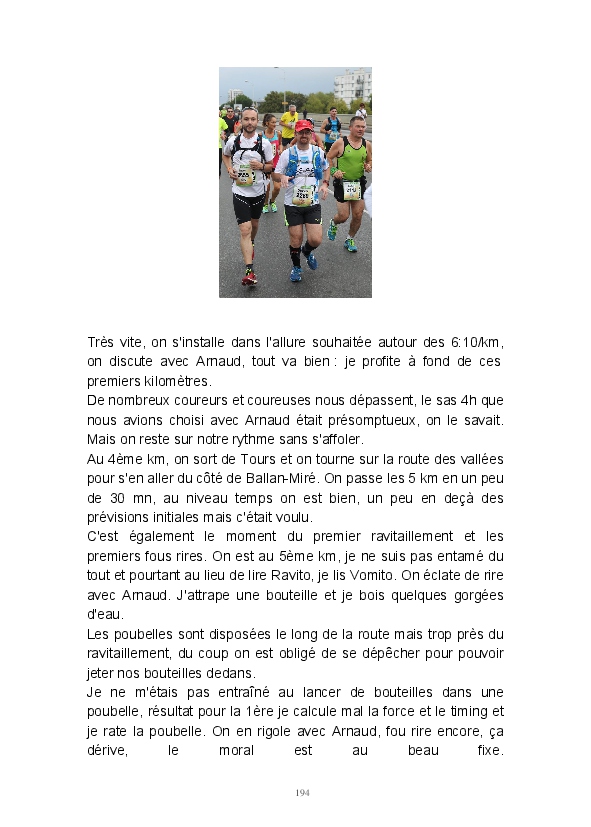 Très vite, on s'installe dans l'allure souhaitée autour des 6:10/km, on discute avec Arnaud, tout va bien : je profite à fond de ces premiers kilomètres.
De nombreux coureurs et coureuses nous dépassent, le sas 4h que nous avions choisi avec Arnaud était présomptueux, on le savait. Mais on reste sur notre rythme sans s'affoler.
Au 4ème km, on sort de Tours et on tourne sur la route des vallées pour s'en aller du côté de Ballan-Miré. On passe les 5 km en un peu de 30 mn, au niveau temps on est bien, un peu en deçà des prévisions initiales mais c'était voulu.
C'est également le moment du premier ravitaillement et les premiers fous rires. On est au 5ème km, je ne suis pas entamé du tout et pourtant au lieu de lire Ravito, je lis Vomito. On éclate de rire avec Arnaud. J'attrape une bouteille et je bois quelques gorgées d'eau.
Les poubelles sont disposées le long de la route mais trop près du ravitaillement, du coup on est obligé de se dépêcher pour pouvoir jeter nos bouteilles dedans.
Je ne m'étais pas entraîné au lancer de bouteilles dans une poubelle, résultat pour la 1ère je calcule mal la force et le timing et je rate la poubelle. On en rigole avec Arnaud, fou rire encore, ça dérive, le moral est au beau fixe.

194